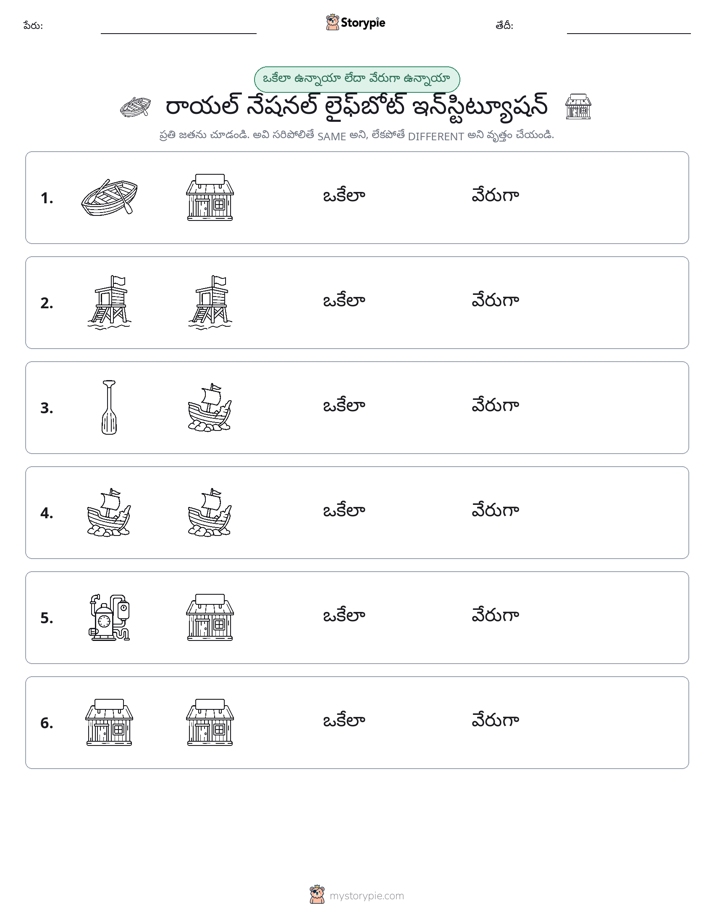 పేరు: ____ Storypie తేదీ: ____

ఒకేలా ఉన్నాయా లేదా వేరుగా ఉన్నాయా

రాయల్ నేషనల్ లైఫ్‌బోట్ ఇన్‌స్టిట్యూషన్

ప్రతి జతను చూడండి. అవి సరిపోలితే SAME అని, లేకపోతే DIFFERENT అని వృత్తం చేయండి.

1. ఒకేలా వేరుగా

2. ఒకేలా వేరుగా

3. ఒకేలా వేరుగా

4. ఒకేలా వేరుగా

5. ఒకేలా వేరుగా

6. ఒకేలా వేరుగా

mystorypie.com